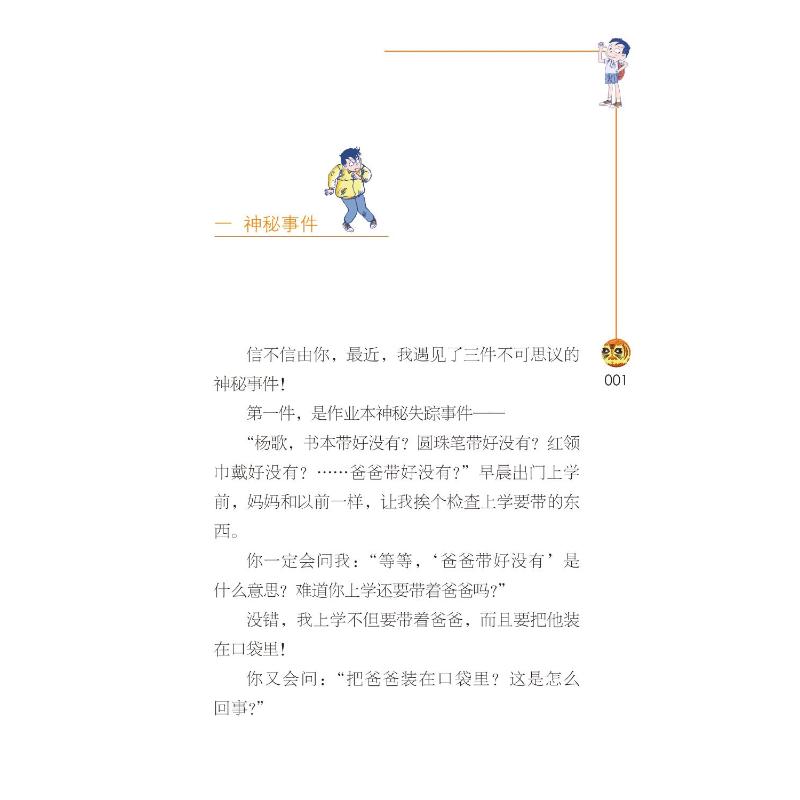 一 神秘事件

001

信不信由你，最近，我遇见了三件不可思议的神秘事件！

第一件，是作业本神秘失踪事件——

“杨歌，书本带好没有？圆珠笔带好没有？红领巾戴好没有？……爸爸带好没有？”早晨出门上学前，妈妈和以前一样，让我挨个检查上学要带的东西。

你一定会问我：“等等，‘爸爸带好没有’是什么意思？难道你上学还要带着爸爸吗？”

没错，我上学不但要带着爸爸，而且要把他装在口袋里！

你又会问：“把爸爸装在口袋里？这是怎么回事？”